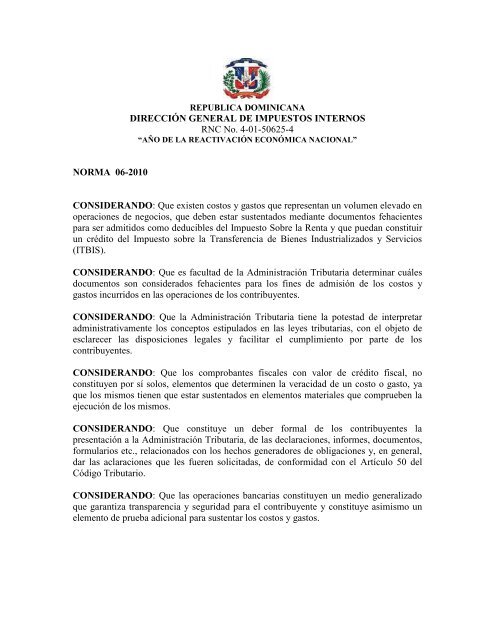 REPUBLICA DOMINICANA
DIRECCIÓN GENERAL DE IMPUESTOS INTERNOS
RNC No. 4-01-50625-4
"AÑO DE LA REACTIVACIÓN ECONÓMICA NACIONAL"

NORMA 06-2010

CONSIDERANDO: Que existen costos y gastos que representan un volumen elevado en operaciones de negocios, que deben estar sustentados mediante documentos fehacientes para ser admitidos como deducibles del Impuesto Sobre la Renta y que puedan constituir un crédito del Impuesto sobre la Transferencia de Bienes Industrializados y Servicios (ITBIS).

CONSIDERANDO: Que es facultad de la Administración Tributaria determinar cuáles documentos son considerados fehacientes para los fines de admisión de los costos y gastos incurridos en las operaciones de los contribuyentes.

CONSIDERANDO: Que la Administración Tributaria tiene la potestad de interpretar administrativamente los conceptos estipulados en las leyes tributarias, con el objeto de esclarecer las disposiciones legales y facilitar el cumplimiento por parte de los contribuyentes.

CONSIDERANDO: Que los comprobantes fiscales con valor de crédito fiscal, no constituyen por sí solos, elementos que determinen la veracidad de un costo o gasto, ya que los mismos tienen que estar sustentados en elementos materiales que comprueben la ejecución de los mismos.

CONSIDERANDO: Que constituye un deber formal de los contribuyentes la presentación a la Administración Tributaria, de las declaraciones, informes, documentos, formularios etc., relacionados con los hechos generadores de obligaciones y, en general, dar las aclaraciones que les fueren solicitadas, de conformidad con el Artículo 50 del Código Tributario.

CONSIDERANDO: Que las operaciones bancarias constituyen un medio generalizado que garantiza transparencia y seguridad para el contribuyente y constituye asimismo un elemento de prueba adicional para sustentar los costos y gastos.